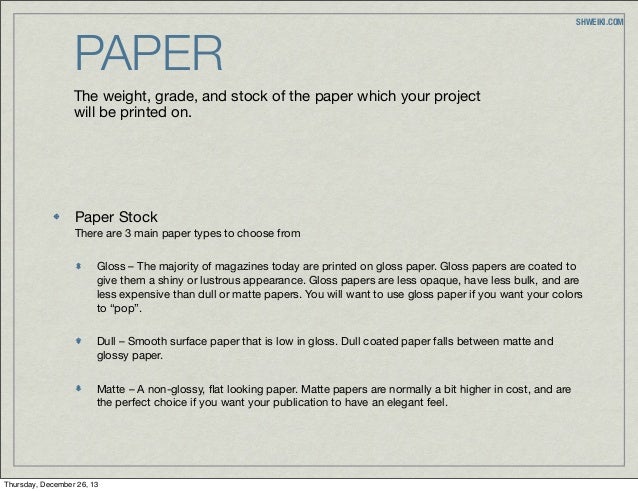 SHWEIKI.COM

PAPER

The weight, grade, and stock of the paper which your project will be printed on.

• Paper Stock
There are 3 main paper types to choose from

• Gloss – The majority of magazines today are printed on gloss paper. Gloss papers are coated to give them a shiny or lustrous appearance. Gloss papers are less opaque, have less bulk, and are less expensive than dull or matte papers. You will want to use gloss paper if you want your colors to "pop".

• Dull – Smooth surface paper that is low in gloss. Dull coated paper falls between matte and glossy paper.

• Matte – A non-glossy, flat looking paper. Matte papers are normally a bit higher in cost, and are the perfect choice if you want your publication to have an elegant feel.

Thursday, December 26, 13